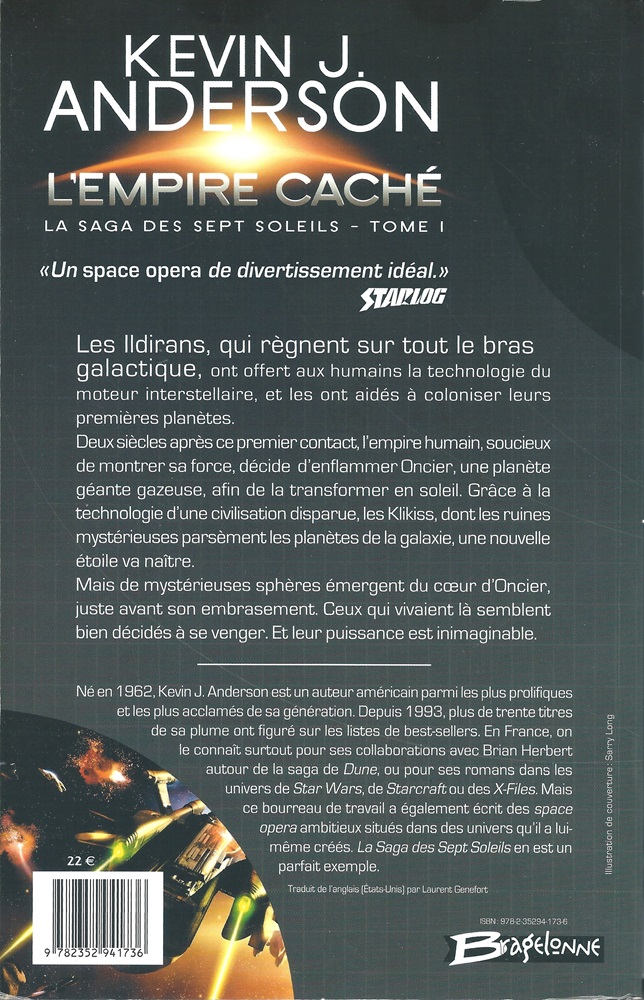 KEVIN J. ANDERSON

L'EMPIRE CACHÉ

LA SAGA DES SEPT SOLEILS – TOME I

«Un space opera de divertissement idéal.»
STARLOG

Les Ildirans, qui règnent sur tout le bras galactique, ont offert aux humains la technologie du moteur interstellaire, et les ont aidés à coloniser leurs premières planètes.
Deux siècles après ce premier contact, l'empire humain, soucieux de montrer sa force, décide d'enflammer Oncier, une planète géante gazeuse, afin de la transformer en soleil. Grâce à la technologie d'une civilisation disparue, les Klikiss, dont les ruines mystérieuses parsèment les planètes de la galaxie, une nouvelle étoile va naître.
Mais de mystérieuses sphères émergent du cœur d'Oncier, juste avant son embrasement. Ceux qui vivaient là semblent bien décidés à se venger. Et leur puissance est inimaginable.

Né en 1962, Kevin J. Anderson est un auteur américain parmi les plus prolifiques et les plus acclamés de sa génération. Depuis 1993, plus de trente titres de sa plume ont figuré sur les listes de best-sellers. En France, on le connaît surtout pour ses collaborations avec Brian Herbert autour de la saga de Dune, ou pour ses romans dans les univers de Star Wars, de Starcraft ou des X-Files. Mais ce bourreau de travail a également écrit des space opera ambitieux situés dans des univers qu'il a lui-même créés. La Saga des Sept Soleils en est un parfait exemple.

Traduit de l'anglais (États-Unis) par Laurent Genefort

Illustration de couverture : Sarry Long

22 €

9 782352 941736

ISBN : 978-2-35294-173-6

Bragelonne